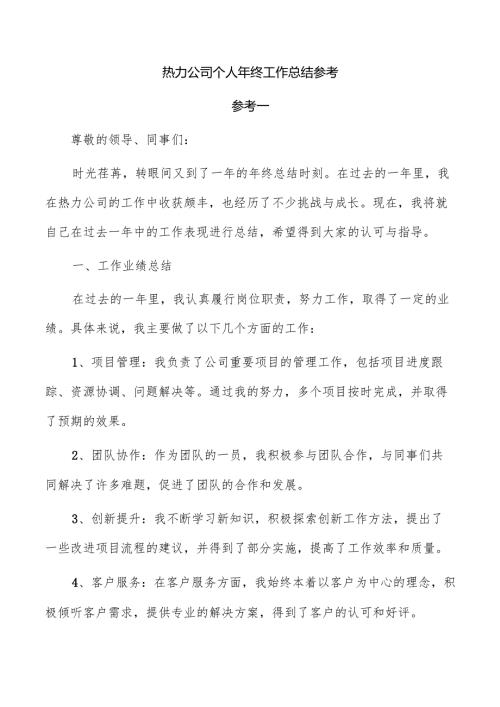 热力公司个人年终工作总结参考

参考一

尊敬的领导、同事们：

时光荏苒，转眼间又到了一年的年终总结时刻。在过去的一年里，我在热力公司的工作中收获颇丰，也经历了不少挑战与成长。现在，我将就自己在过去一年中的工作表现进行总结，希望得到大家的认可与指导。

一、工作业绩总结

在过去的一年里，我认真履行岗位职责，努力工作，取得了一定的业绩。具体来说，我主要做了以下几个方面的工作：

1、项目管理：我负责了公司重要项目的管理工作，包括项目进度跟踪、资源协调、问题解决等。通过我的努力，多个项目按时完成，并取得了预期的效果。

2、团队协作：作为团队的一员，我积极参与团队合作，与同事们共同解决了许多难题，促进了团队的合作和发展。

3、创新提升：我不断学习新知识，积极探索创新工作方法，提出了一些改进项目流程的建议，并得到了部分实施，提高了工作效率和质量。

4、客户服务：在客户服务方面，我始终本着以客户为中心的理念，积极倾听客户需求，提供专业的解决方案，得到了客户的认可和好评。